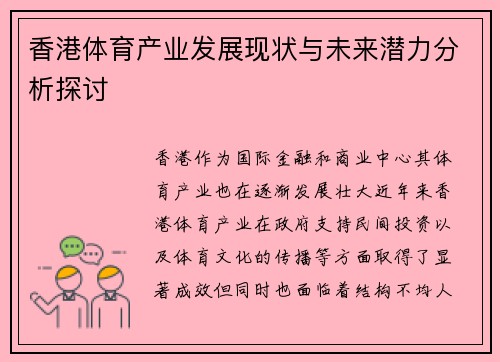 香港体育产业发展现状与未来潜力分析探讨

香港作为国际金融和商业中心其体育产业也在逐渐发展壮大近年来香港体育产业在政府支持民间投资以及体育文化的传播等方面取得了显著成效但同时也面临着结构不均人